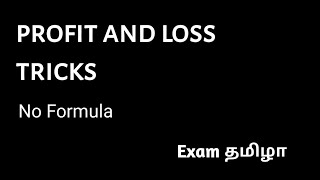 PROFIT AND LOSS TRICKS

No Formula

Exam தமிழா